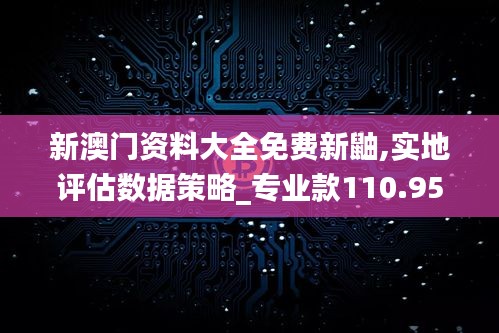 新澳门资料大全免费新鼬,实地评估数据策略_专业款110.95